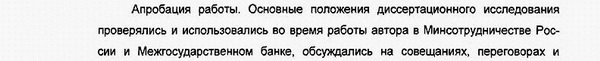 Апробация работы. Основные положения диссертационного исследования проверялись и использовались во время работы автора в Минсотрудничестве России и Межгосударственном банке, обсуждались на совещаниях, переговорах и